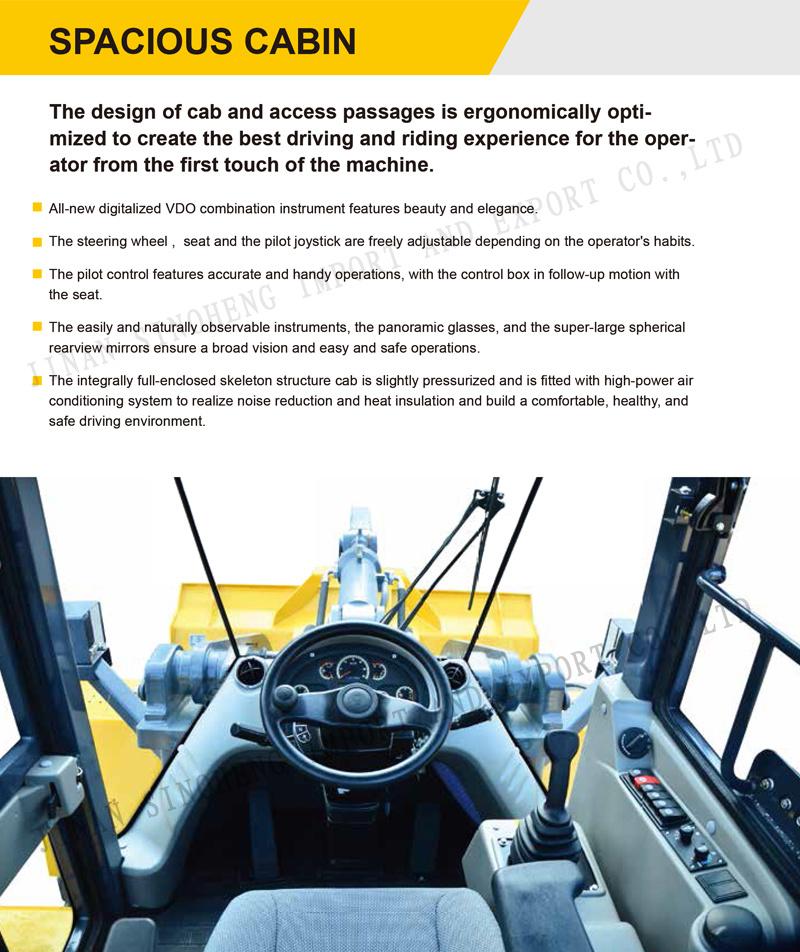 SPACIOUS CABIN

The design of cab and access passages is ergonomically optimized to create the best driving and riding experience for the operator from the first touch of the machine.

All-new digitalized VDO combination instrument features beauty and elegance.

The steering wheel , seat and the pilot joystick are freely adjustable depending on the operator's habits.

The pilot control features accurate and handy operations, with the control box in follow-up motion with the seat.

The easily and naturally observable instruments, the panoramic glasses, and the super-large spherical rearview mirrors ensure a broad vision and easy and safe operations.

The integrally full-enclosed skeleton structure cab is slightly pressurized and is fitted with high-power air conditioning system to realize noise reduction and heat insulation and build a comfortable, healthy, and safe driving environment.

JINAN SINOHENG IMPORT AND EXPORT CO.,LTD

JINAN SINOHENG IMPORT AND EXPORT CO.,LTD